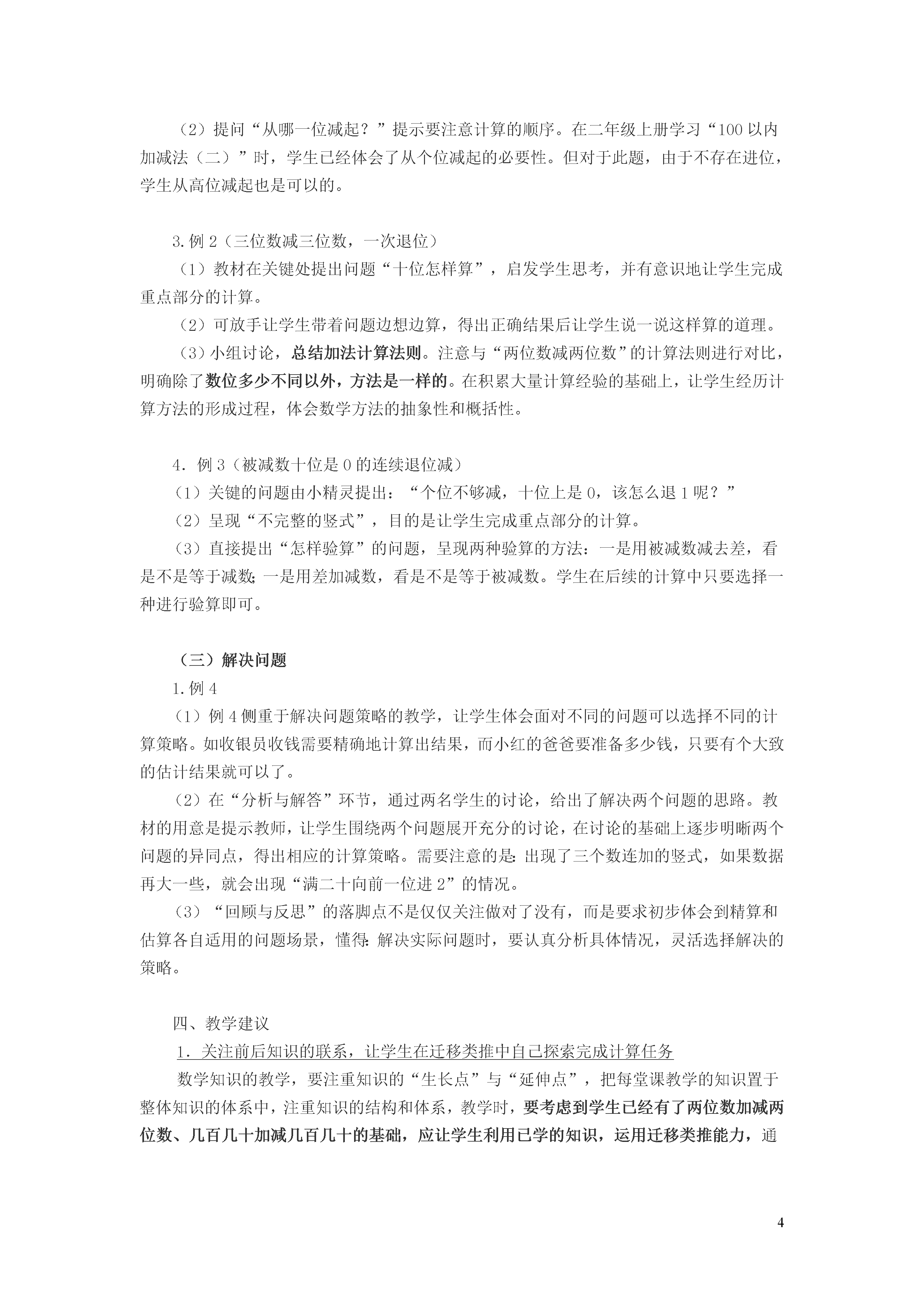 （2）提问“从哪一位减起？”提示要注意计算的顺序。在二年级上册学习“100以内加减法（二）”时，学生已经体会了从个位减起的必要性。但对于此题，由于不存在进位，学生从高位减起也是可以的。

3.例2（三位数减三位数，一次退位）

（1）教材在关键处提出问题“十位怎样算”，启发学生思考，并有意识地让学生完成重点部分的计算。

（2）可放手让学生带着问题边想边算，得出正确结果后让学生说一说这样算的道理。

（3）小组讨论，总结加法计算法则。注意与“两位数减两位数”的计算法则进行对比，明确除了数位多少不同以外，方法是一样的。在积累大量计算经验的基础上，让学生经历计算方法的形成过程，体会数学方法的抽象性和概括性。

4．例3（被减数十位是0的连续退位减）

（1）关键的问题由小精灵提出：“个位不够减，十位上是0，该怎么退1呢？”

（2）呈现“不完整的竖式”，目的是让学生完成重点部分的计算。

（3）直接提出“怎样验算”的问题，呈现两种验算的方法：一是用被减数减去差，看是不是等于减数；一是用差加减数，看是不是等于被减数。学生在后续的计算中只要选择一种进行验算即可。

（三）解决问题

1.例4

（1）例4侧重于解决问题策略的教学，让学生体会面对不同的问题可以选择不同的计算策略。如收银员收钱需要精确地计算出结果，而小红的爸爸要准备多少钱，只要有个大致的估计结果就可以了。

（2）在“分析与解答”环节，通过两名学生的讨论，给出了解决两个问题的思路。教材的用意是提示教师，让学生围绕两个问题展开充分的讨论，在讨论的基础上逐步明晰两个问题的异同点，得出相应的计算策略。需要注意的是：出现了三个数连加的竖式，如果数据再大一些，就会出现“满二十向前一位进2”的情况。

（3）“回顾与反思”的落脚点不是仅仅关注做对了没有，而是要求初步体会到精算和估算各自适用的问题场景，懂得：解决实际问题时，要认真分析具体情况，灵活选择解决的策略。

四、教学建议

1．关注前后知识的联系，让学生在迁移类推中自己探索完成计算任务

数学知识的教学，要注重知识的“生长点”与“延伸点”，把每堂课教学的知识置于整体知识的体系中，注重知识的结构和体系，教学时，要考虑到学生已经有了两位数加减两位数、几百几十加减几百几十的基础，应让学生利用已学的知识，运用迁移类推能力，通

4